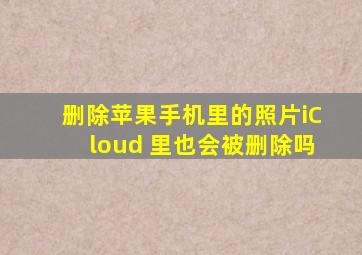 删除苹果手机里的照片iCloud 里也会被删除吗